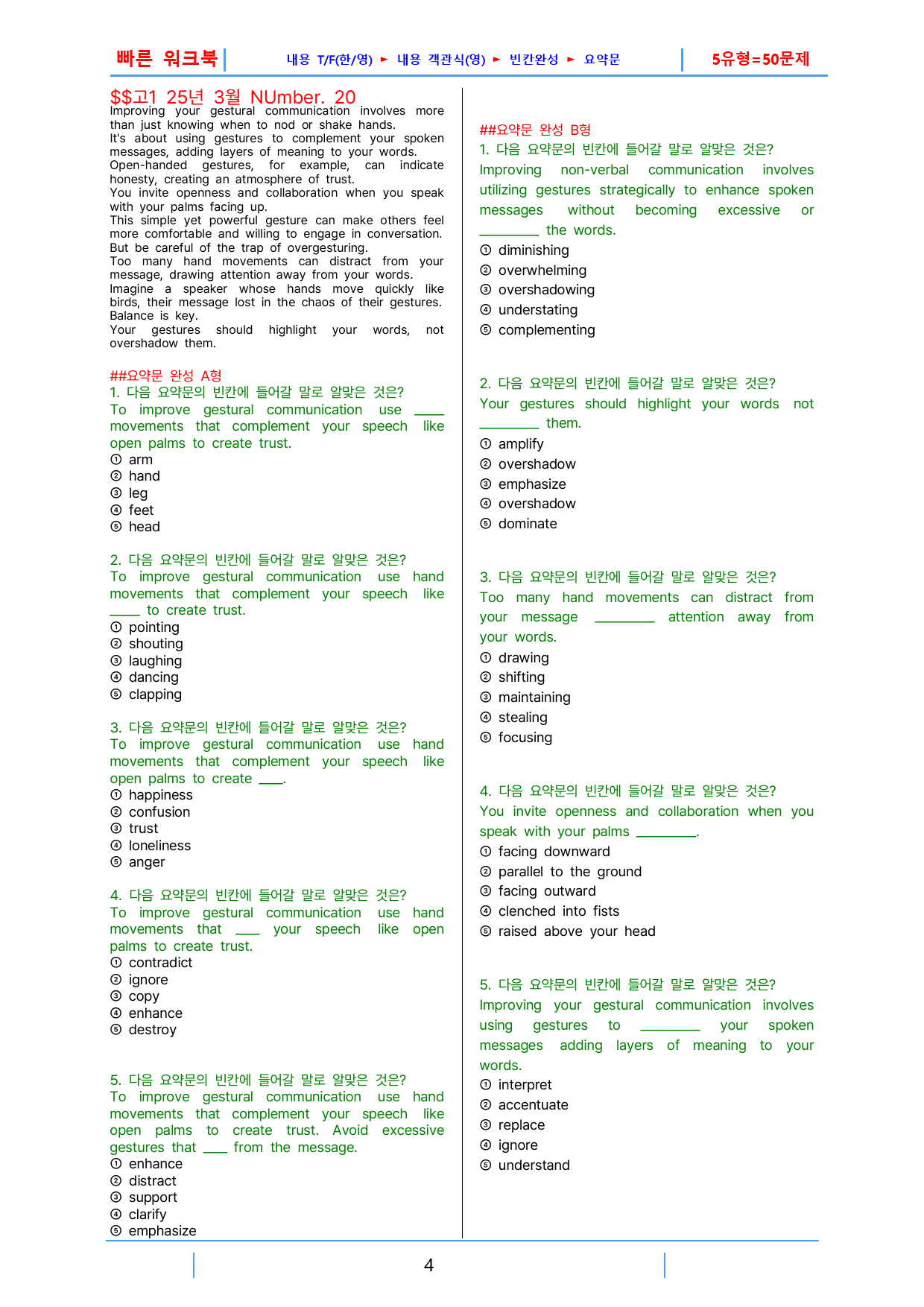 빠른 워크북 내용 T/F(한/영) ► 내용 객관식(영) ► 빈칸완성 ► 요약문 5유형=50문제

$$고1 25년 3월 NUmber. 20

Improving your gestural communication involves more than just knowing when to nod or shake hands.

It's about using gestures to complement your spoken messages, adding layers of meaning to your words.

Open-handed gestures, for example, can indicate honesty, creating an atmosphere of trust.

You invite openness and collaboration when you speak with your palms facing up.

This simple yet powerful gesture can make others feel more comfortable and willing to engage in conversation.

But be careful of the trap of overgesturing.

Too many hand movements can distract from your message, drawing attention away from your words.

Imagine a speaker whose hands move quickly like birds, their message lost in the chaos of their gestures.

Balance is key.

Your gestures should highlight your words, not overshadow them.

##요약문 완성 A형

1. 다음 요약문의 빈칸에 들어갈 말로 알맞은 것은?

To improve gestural communication use ____ movements that complement your speech like open palms to create trust.

① arm
② hand
③ leg
④ feet
⑤ head

2. 다음 요약문의 빈칸에 들어갈 말로 알맞은 것은?

To improve gestural communication use hand movements that complement your speech like ____ to create trust.

① pointing
② shouting
③ laughing
④ dancing
⑤ clapping

3. 다음 요약문의 빈칸에 들어갈 말로 알맞은 것은?

To improve gestural communication use hand movements that complement your speech like open palms to create ____.

① happiness
② confusion
③ trust
④ loneliness
⑤ anger

4. 다음 요약문의 빈칸에 들어갈 말로 알맞은 것은?

To improve gestural communication use hand movements that ____ your speech like open palms to create trust.

① contradict
② ignore
③ copy
④ enhance
⑤ destroy

5. 다음 요약문의 빈칸에 들어갈 말로 알맞은 것은?

To improve gestural communication use hand movements that complement your speech like open palms to create trust. Avoid excessive gestures that ____ from the message.

① enhance
② distract
③ support
④ clarify
⑤ emphasize

##요약문 완성 B형

1. 다음 요약문의 빈칸에 들어갈 말로 알맞은 것은?

Improving non-verbal communication involves utilizing gestures strategically to enhance spoken messages without becoming excessive or ____ the words.

① diminishing
② overwhelming
③ overshadowing
④ understating
⑤ complementing

2. 다음 요약문의 빈칸에 들어갈 말로 알맞은 것은?

Your gestures should highlight your words not ____ them.

① amplify
② overshadow
③ emphasize
④ overshadow
⑤ dominate

3. 다음 요약문의 빈칸에 들어갈 말로 알맞은 것은?

Too many hand movements can distract from your message ____ attention away from your words.

① drawing
② shifting
③ maintaining
④ stealing
⑤ focusing

4. 다음 요약문의 빈칸에 들어갈 말로 알맞은 것은?

You invite openness and collaboration when you speak with your palms ____.

① facing downward
② parallel to the ground
③ facing outward
④ clenched into fists
⑤ raised above your head

5. 다음 요약문의 빈칸에 들어갈 말로 알맞은 것은?

Improving your gestural communication involves using gestures to ____ your spoken messages adding layers of meaning to your words.

① interpret
② accentuate
③ replace
④ ignore
⑤ understand

4